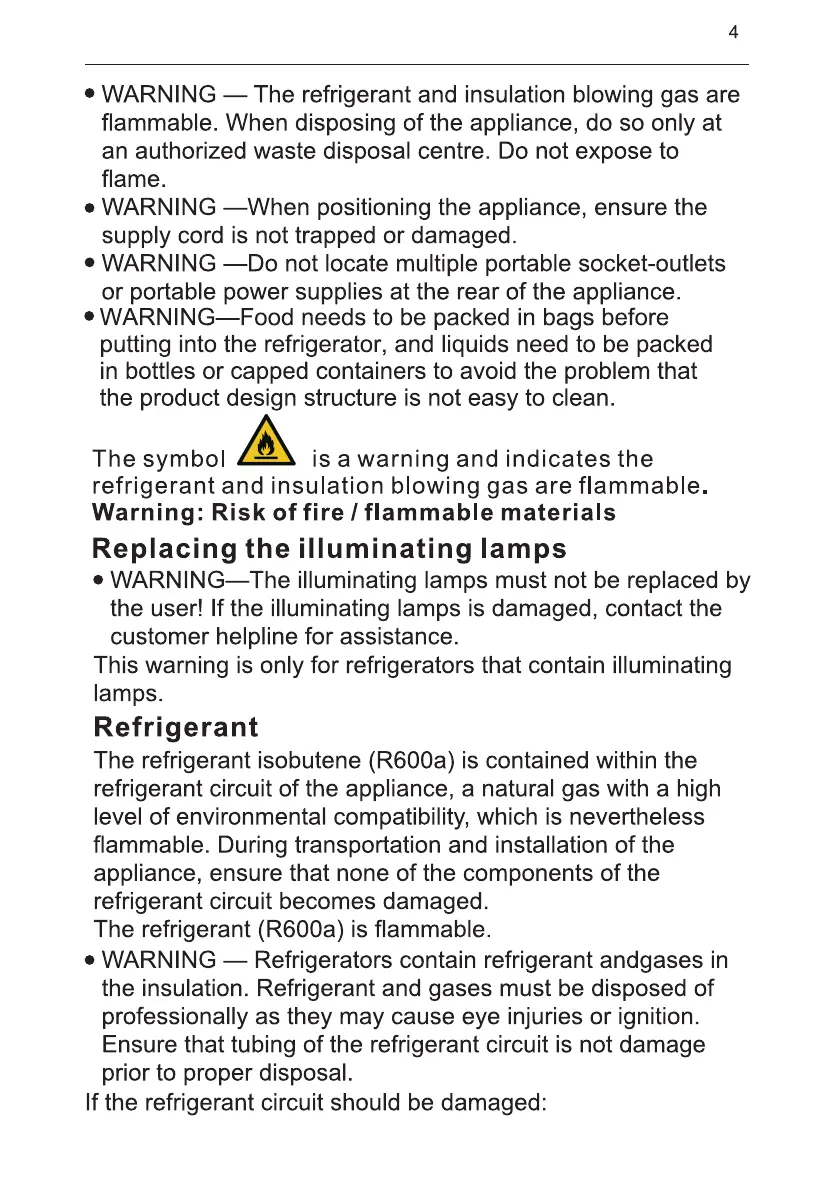 4

• WARNING — The refrigerant and insulation blowing gas are flammable. When disposing of the appliance, do so only at an authorized waste disposal centre. Do not expose to flame.
• WARNING —When positioning the appliance, ensure the supply cord is not trapped or damaged.
• WARNING —Do not locate multiple portable socket-outlets or portable power supplies at the rear of the appliance.
• WARNING—Food needs to be packed in bags before putting into the refrigerator, and liquids need to be packed in bottles or capped containers to avoid the problem that the product design structure is not easy to clean.

The symbol is a warning and indicates the refrigerant and insulation blowing gas are flammable.
Warning: Risk of fire / flammable materials

Replacing the illuminating lamps
• WARNING—The illuminating lamps must not be replaced by the user! If the illuminating lamps is damaged, contact the customer helpline for assistance.
This warning is only for refrigerators that contain illuminating lamps.

Refrigerant
The refrigerant isobutene (R600a) is contained within the refrigerant circuit of the appliance, a natural gas with a high level of environmental compatibility, which is nevertheless flammable. During transportation and installation of the appliance, ensure that none of the components of the refrigerant circuit becomes damaged.
The refrigerant (R600a) is flammable.
• WARNING — Refrigerators contain refrigerant andgases in the insulation. Refrigerant and gases must be disposed of professionally as they may cause eye injuries or ignition. Ensure that tubing of the refrigerant circuit is not damage prior to proper disposal.
If the refrigerant circuit should be damaged: